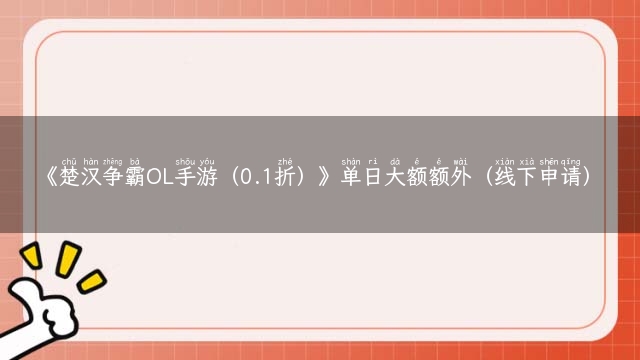 chǔ hàn zhēng bà shǒu yóu zhé shàn rì dà é é wài xiàn xià shēn qǐng

《楚汉争霸OL手游（0.1折）》单日大额额外（线下申请）